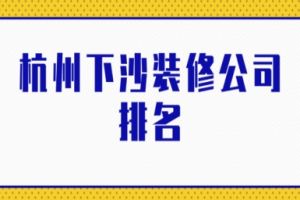 杭州下沙装修公司排名